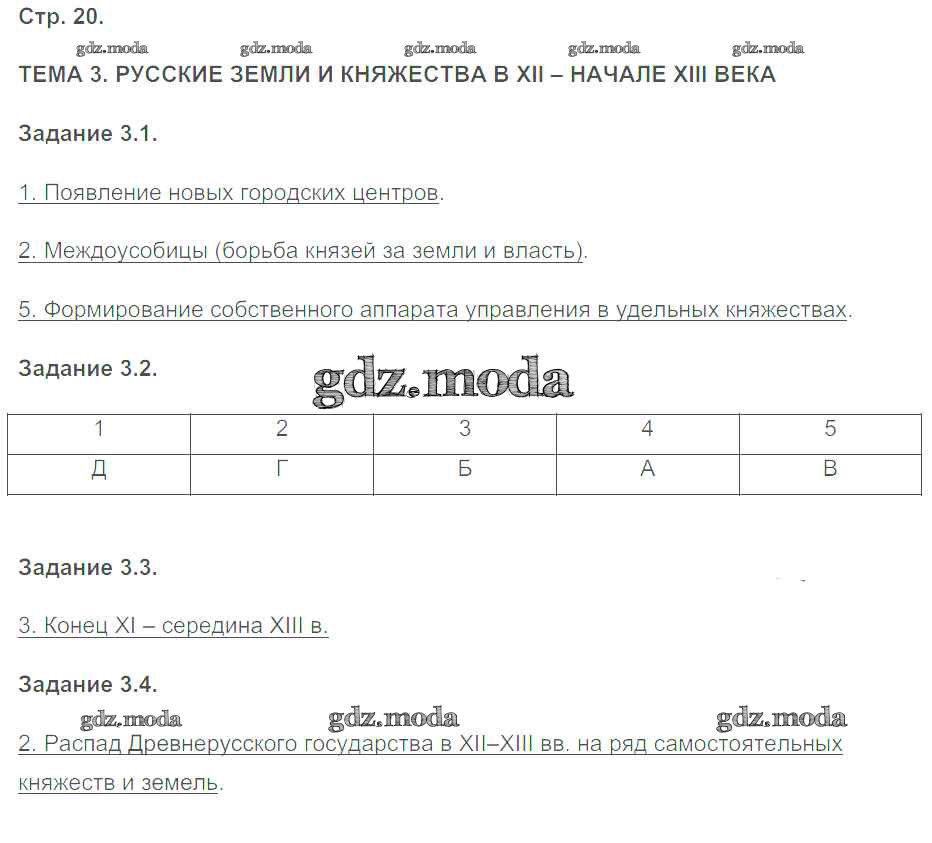 Стр. 20.

gdz.moda gdz.moda gdz.moda gdz.moda gdz.moda

ТЕМА 3. РУССКИЕ ЗЕМЛИ И КНЯЖЕСТВА В XII – НАЧАЛЕ XIII ВЕКА

Задание 3.1.

1. Появление новых городских центров.

2. Междоусобицы (борьба князей за земли и власть).

5. Формирование собственного аппарата управления в удельных княжествах.

Задание 3.2.

gdz.moda

| 1 | 2 | 3 | 4 | 5 |
|---|---|---|---|---|
| Д | Г | Б | А | В |

Задание 3.3.

3. Конец XI – середина XIII в.

Задание 3.4.

gdz.moda gdz.moda gdz.moda

2. Распад Древнерусского государства в XII–XIII вв. на ряд самостоятельных княжеств и земель.